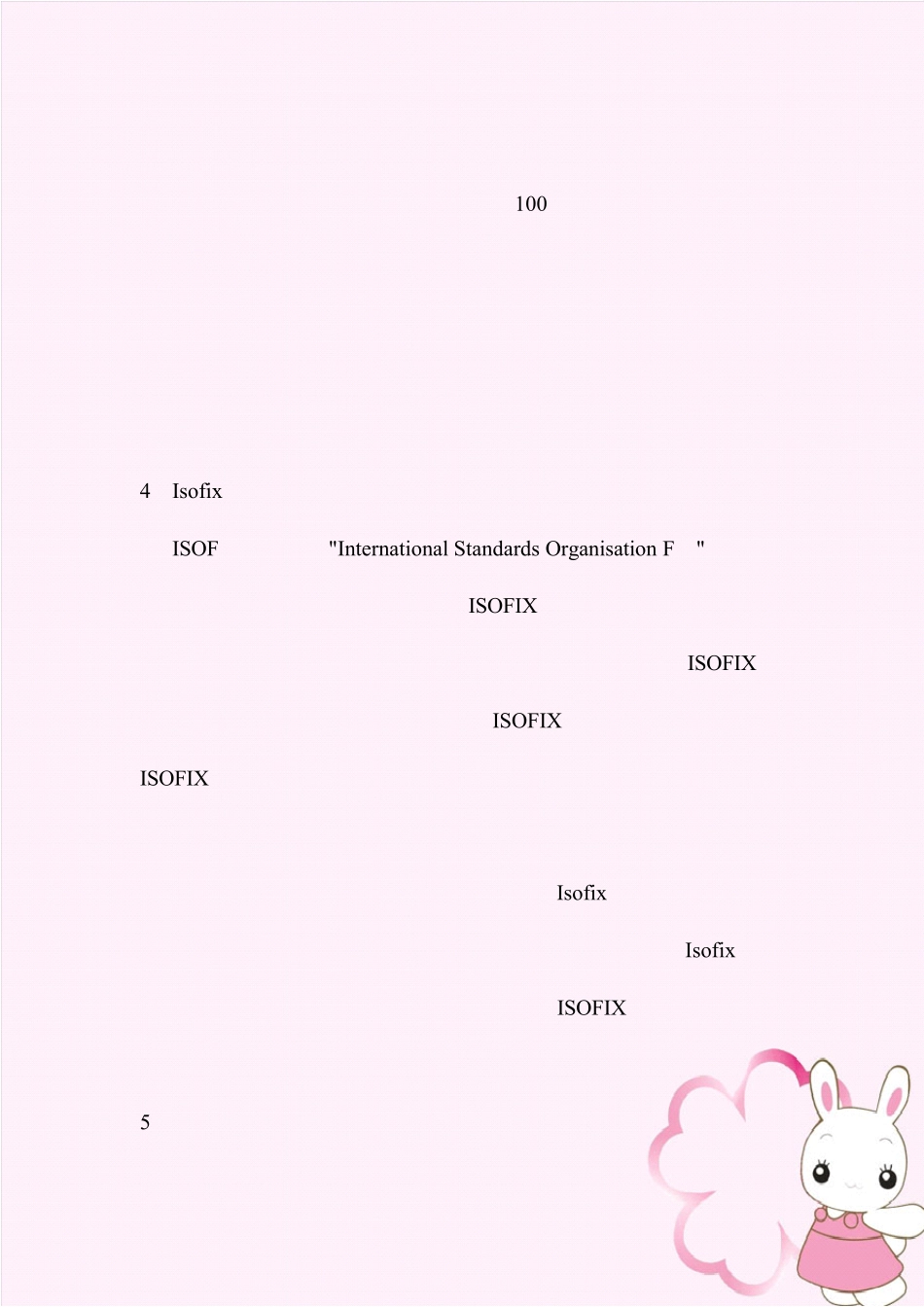 100

4 Isofix

ISOF "International Standards Organisation F "

ISOFIX

ISOFIX

ISOFIX

ISOFIX

Isofix

Isofix

ISOFIX

5